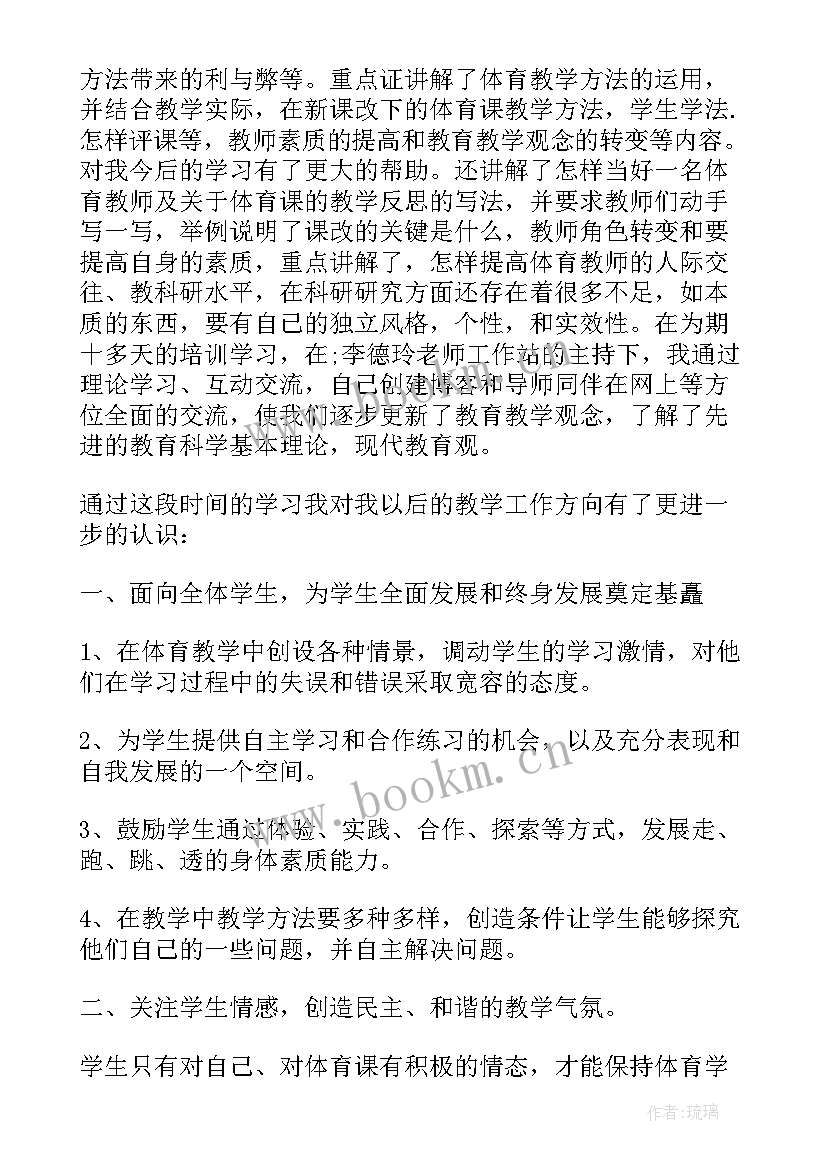 方法带来的利与弊等。重点证讲解了体育教学方法的运用，并结合教学实际，在新课改下的体育课教学方法，学生学法.怎样评课等，教师素质的提高和教育教学观念的转变等内容。对我今后的学习有了更大的帮助。还讲解了怎样当好一名体育教师及关于体育课的教学反思的写法，并要求教师们动手写一写，举例说明了课改的关键是什么，教师角色转变和要提高自身的素质，重点讲解了，怎样提高体育教师的人际交往、教科研水平，在科研研究方面还存在着很多不足，如本质的东西，要有自己的独立风格，个性，和实效性。在为期十多天的培训学习，在;李德玲老师工作站的主持下，我通过理论学习、互动交流，自己创建博客和导师同伴在网上等方位全面的交流，使我们逐步更新了教育教学观念，了解了先进的教育科学基本理论，现代教育观。

通过这段时间的学习我对我以后的教学工作方向有了更进一步的认识：

一、面向全体学生，为学生全面发展和终身发展奠定基矗

1、在体育教学中创设各种情景，调动学生的学习激情，对他们在学习过程中的失误和错误采取宽容的态度。

2、为学生提供自主学习和合作练习的机会，以及充分表现和自我发展的一个空间。

3、鼓励学生通过体验、实践、合作、探索等方式，发展走、跑、跳、透的身体素质能力。

4、在教学中教学方法要多种多样，创造条件让学生能够探究他们自己的一些问题，并自主解决问题。

二、关注学生情感，创造民主、和谐的教学气氛。

学生只有对自己、对体育课有积极的情态，才能保持体育学

www.bookm.cn

作者:琉璃